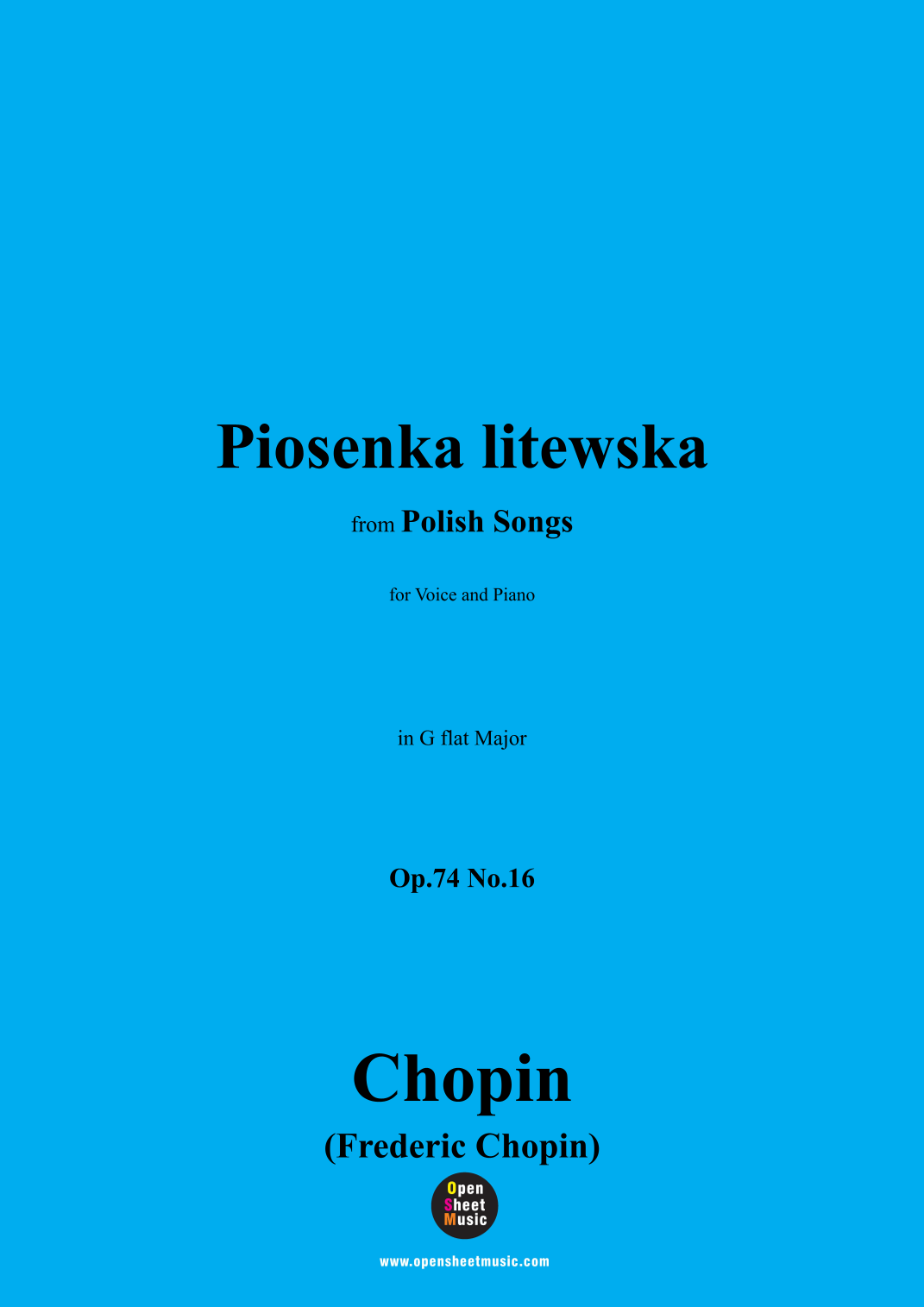 Piosenka litewska

from Polish Songs

for Voice and Piano

in G flat Major

Op.74 No.16

Chopin

(Frederic Chopin)

Open
Sheet
Music

www.opensheetmusic.com